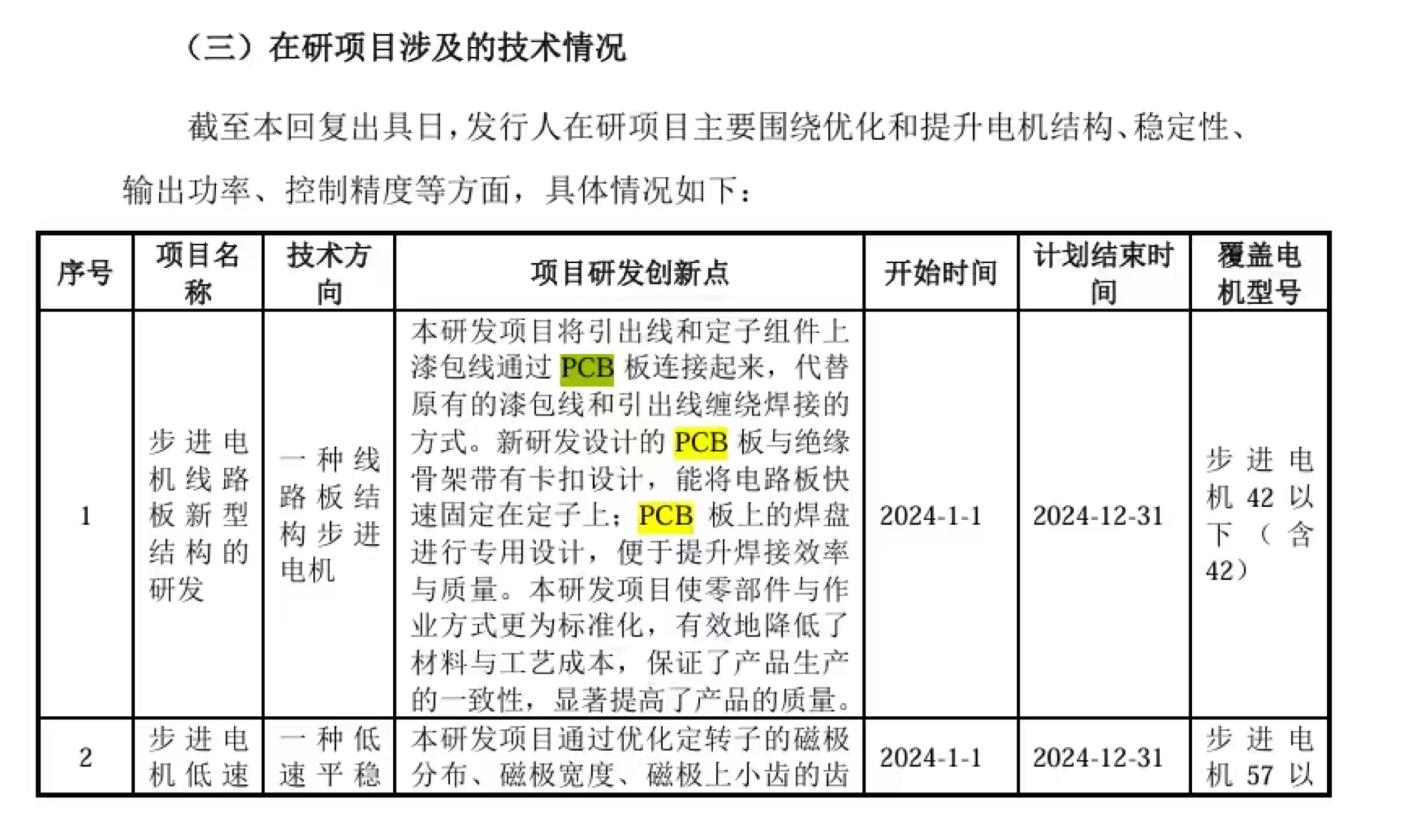 （三）在研项目涉及的技术情况

截至本回复出具日，发行人在研项目主要围绕优化和提升电机结构、稳定性、输出功率、控制精度等方面，具体情况如下：

| 序号 | 项目名称 | 技术方向 | 项目研发创新点 | 开始时间 | 计划结束时间 | 覆盖电机型号 |
|---|---|---|---|---|---|---|
| 1 | 步进电机线路板新型结构的研发 | 一种线路板结构步进电机 | 本研发项目将引出线和定子组件上漆包线通过 PCB 板连接起来，代替原有的漆包线和引出线缠绕焊接的方式。新研发设计的 PCB 板与绝缘骨架带有卡扣设计，能将电路板快速固定在定子上；PCB 板上的焊盘进行专用设计，便于提升焊接效率与质量。本研发项目使零部件与作业方式更为标准化，有效地降低了材料与工艺成本，保证了产品生产的一致性，显著提高了产品的质量。 | 2024-1-1 | 2024-12-31 | 步进电机 42 以下（含 42） |
| 2 | 步进电机低速 | 一种低速平稳 | 本研发项目通过优化定转子的磁极分布、磁极宽度、磁极上小齿的齿 | 2024-1-1 | 2024-12-31 | 步进电机 57 以 |